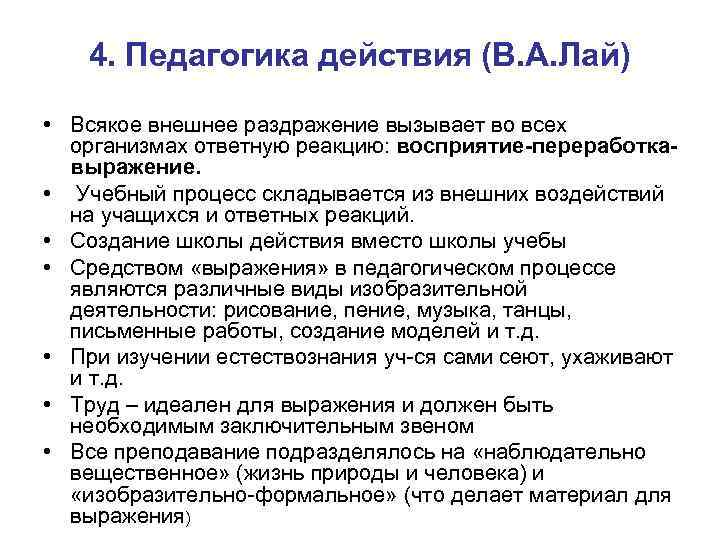 4. Педагогика действия (В.А.Лай)

• Всякое внешнее раздражение вызывает во всех организмах ответную реакцию: восприятие-переработка-выражение.

• Учебный процесс складывается из внешних воздействий на учащихся и ответных реакций.

• Создание школы действия вместо школы учебы

• Средством «выражения» в педагогическом процессе являются различные виды изобразительной деятельности: рисование, пение, музыка, танцы, письменные работы, создание моделей и т.д.

• При изучении естествознания уч-ся сами сеют, ухаживают и т.д.

• Труд – идеален для выражения и должен быть необходимым заключительным звеном

• Все преподавание подразделялось на «наблюдательно вещественное» (жизнь природы и человека) и «изобразительно-формальное» (что делает материал для выражения)